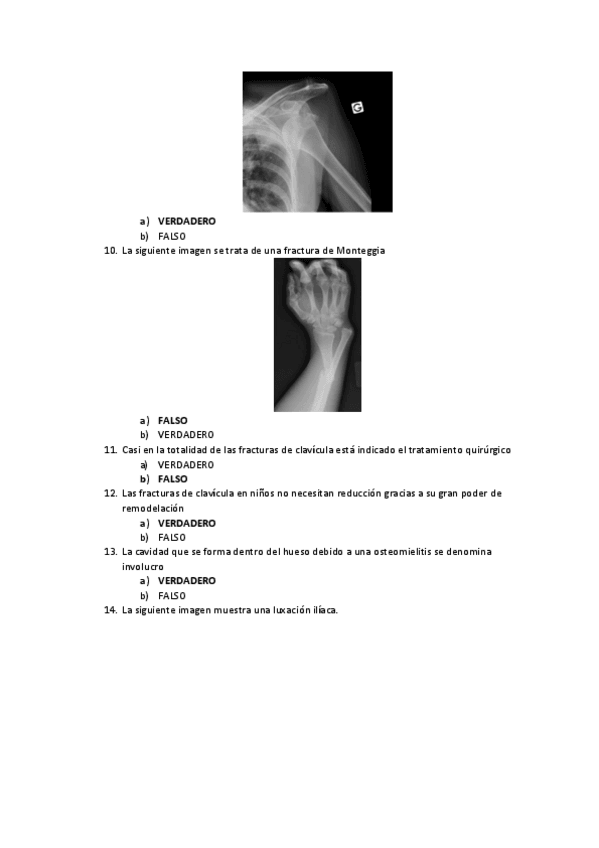 G

a) VERDADERO
b) FALSO

10. La siguiente imagen se trata de una fractura de Monteggia

a) FALSO
b) VERDADERO

11. Casi en la totalidad de las fracturas de clavícula está indicado el tratamiento quirúrgico
a) VERDADERO
b) FALSO

12. Las fracturas de clavícula en niños no necesitan reducción gracias a su gran poder de remodelación
a) VERDADERO
b) FALSO

13. La cavidad que se forma dentro del hueso debido a una osteomielitis se denomina involucro
a) VERDADERO
b) FALSO

14. La siguiente imagen muestra una luxación ilíaca.